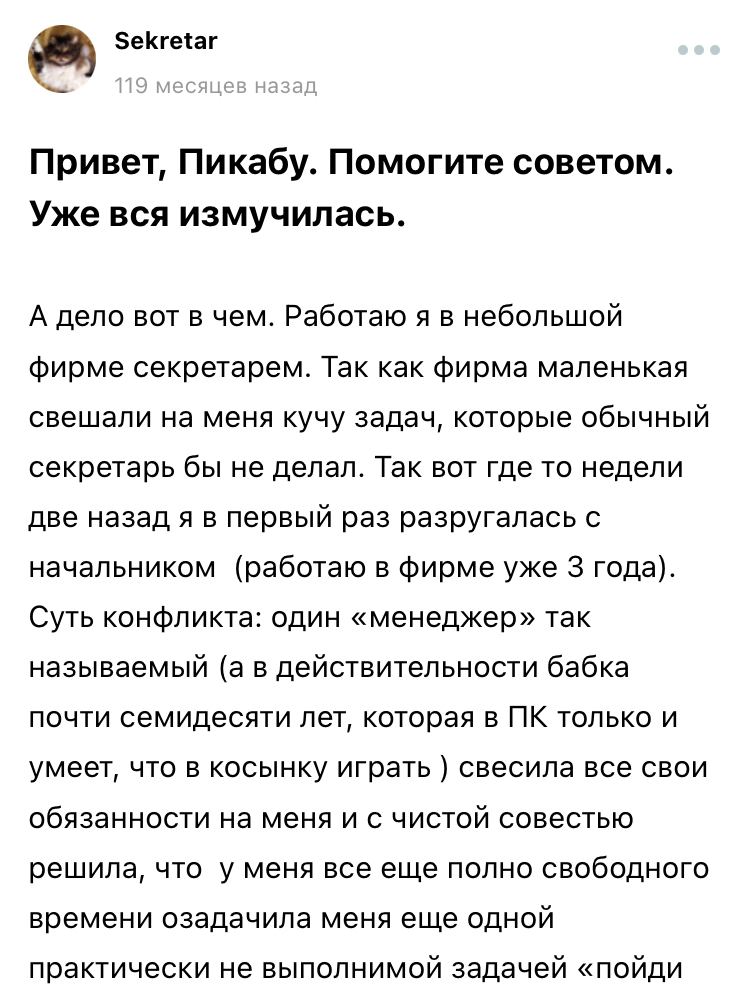 Sekretar
119 месяцев назад

Привет, Пикабу. Помогите советом. Уже вся измучилась.

А дело вот в чем. Работаю я в небольшой фирме секретарем. Так как фирма маленькая свешали на меня кучу задач, которые обычный секретарь бы не делал. Так вот где то недели две назад я в первый раз разругалась с начальником (работаю в фирме уже 3 года). Суть конфликта: один «менеджер» так называемый (а в действительности бабка почти семидесяти лет, которая в ПК только и умеет, что в косынку играть ) свесила все свои обязанности на меня и с чистой совестью решила, что у меня все еще полно свободного времени озадачила меня еще одной практически не выполнимой задачей «пойди